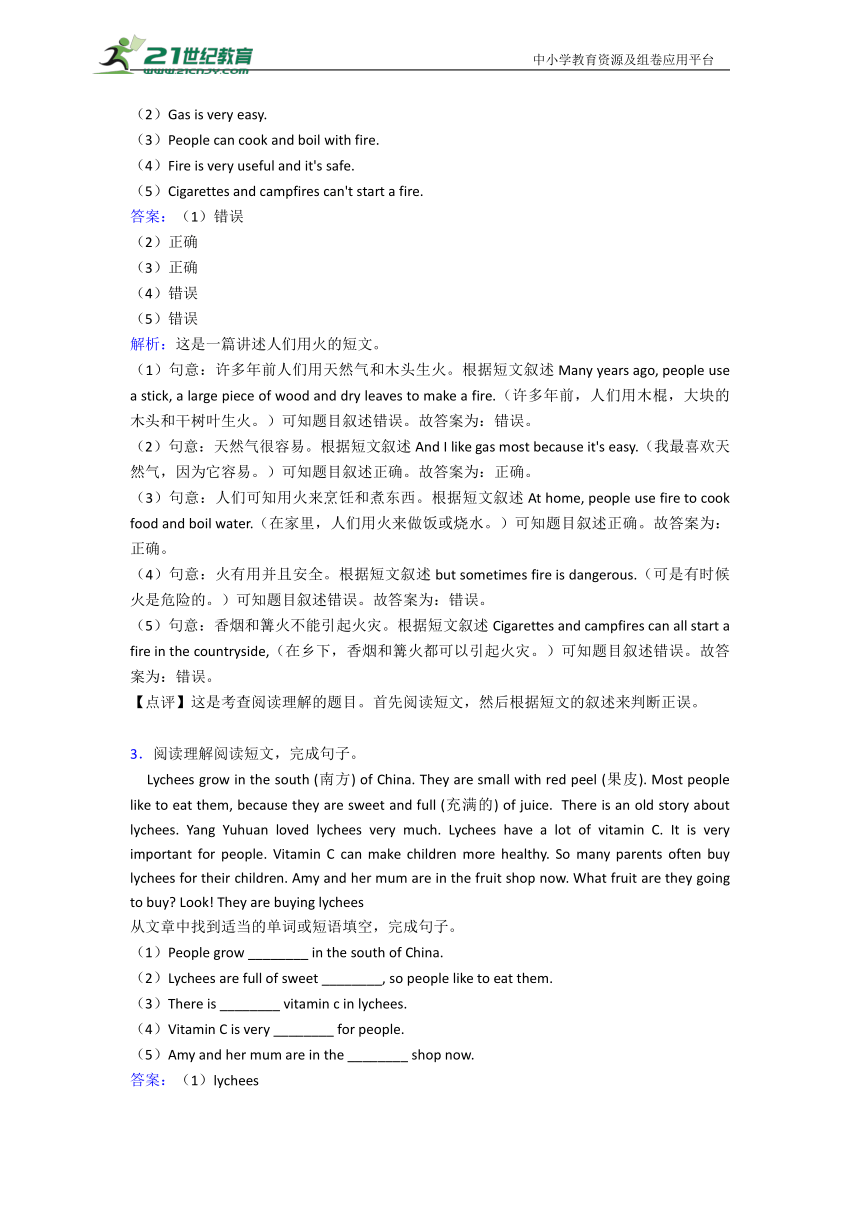 21世纪教育
www.21cnjy.com

中小学教育资源及组卷应用平台

（2）Gas is very easy.
（3）People can cook and boil with fire.
（4）Fire is very useful and it's safe.
（5）Cigarettes and campfires can't start a fire.
答案：（1）错误
（2）正确
（3）正确
（4）错误
（5）错误
解析：这是一篇讲述人们用火的短文。
（1）句意：许多年前人们用天然气和木头生火。根据短文叙述 Many years ago, people use a stick, a large piece of wood and dry leaves to make a fire.（许多年前，人们用木棍，大块的木头和干树叶生火。）可知题目叙述错误。故答案为：错误。
（2）句意：天然气很容易。根据短文叙述 And I like gas most because it's easy.（我最喜欢天然气，因为它容易。）可知题目叙述正确。故答案为：正确。
（3）句意：人们可知用火来烹饪和煮东西。根据短文叙述 At home, people use fire to cook food and boil water.（在家里，人们用火来做饭或烧水。）可知题目叙述正确。故答案为：正确。
（4）句意：火有用并且安全。根据短文叙述 but sometimes fire is dangerous.（可是有时候火是危险的。）可知题目叙述错误。故答案为：错误。
（5）句意：香烟和篝火不能引起火灾。根据短文叙述 Cigarettes and campfires can all start a fire in the countryside,（在乡下，香烟和篝火都可以引起火灾。）可知题目叙述错误。故答案为：错误。
【点评】这是考查阅读理解的题目。首先阅读短文，然后根据短文的叙述来判断正误。

3．阅读理解阅读短文，完成句子。
Lychees grow in the south (南方) of China. They are small with red peel (果皮). Most people like to eat them, because they are sweet and full (充满的) of juice. There is an old story about lychees. Yang Yuhuan loved lychees very much. Lychees have a lot of vitamin C. It is very important for people. Vitamin C can make children more healthy. So many parents often buy lychees for their children. Amy and her mum are in the fruit shop now. What fruit are they going to buy? Look! They are buying lychees
从文章中找到适当的单词或短语填空，完成句子。
（1）People grow ________ in the south of China.
（2）Lychees are full of sweet ________, so people like to eat them.
（3）There is ________ vitamin c in lychees.
（4）Vitamin C is very ________ for people.
（5）Amy and her mum are in the ________ shop now.
答案：（1）lychees